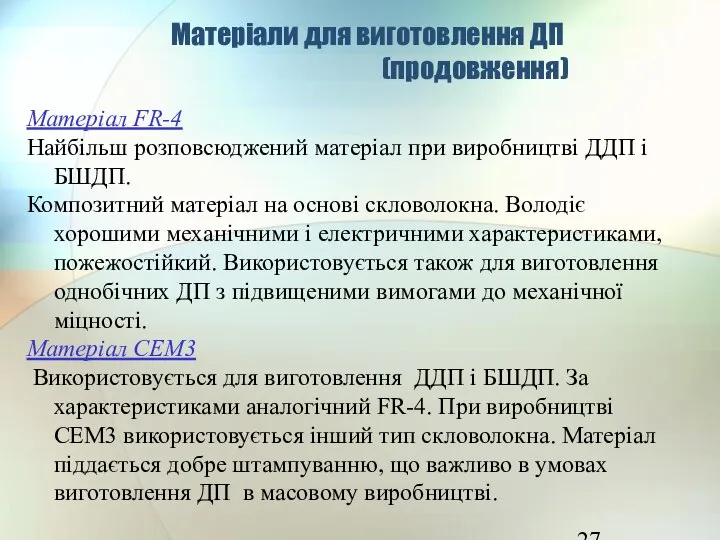 Матеріали для виготовлення ДП (продовження)

Матеріал FR-4

Найбільш розповсюджений матеріал при виробництві ДДП і БШДП.

Композитний матеріал на основі скловолокна. Володіє хорошими механічними і електричними характеристиками, пожежостійкий. Використовується також для виготовлення однобічних ДП з підвищеними вимогами до механічної міцності.

Матеріал CEM3

Використовується для виготовлення ДДП і БШДП. За характеристиками аналогічний FR-4. При виробництві CEM3 використовується інший тип скловолокна. Матеріал піддається добре штампуванню, що важливо в умовах виготовлення ДП в масовому виробництві.

27